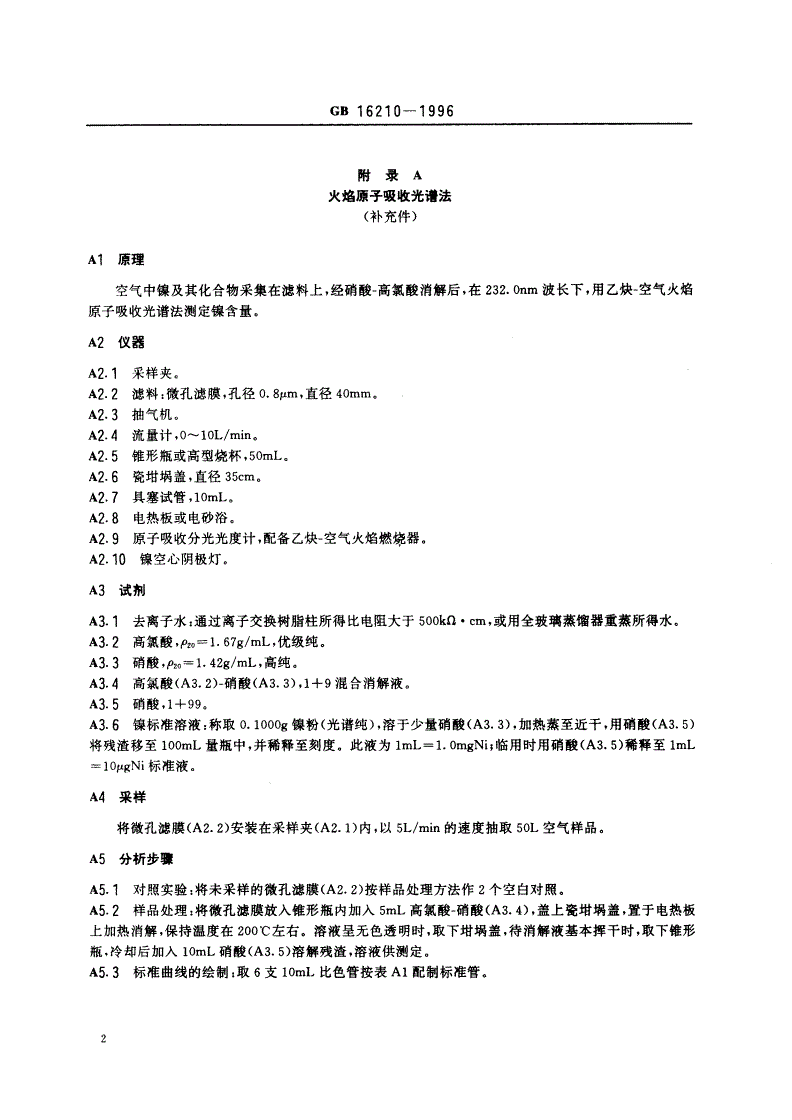 GB 16210—1996

附 录 A
火焰原子吸收光谱法
（补充件）

A1 原理

空气中镍及其化合物采集在滤料上，经硝酸-高氯酸消解后，在 232.0nm 波长下，用乙炔-空气火焰原子吸收光谱法测定镍含量。

A2 仪器

A2.1 采样夹。
A2.2 滤料：微孔滤膜，孔径 0.8μm，直径 40mm。
A2.3 抽气机。
A2.4 流量计，0～10L/min。
A2.5 锥形瓶或高型烧杯，50mL。
A2.6 瓷坩埚盖，直径 35cm。
A2.7 具塞试管，10mL。
A2.8 电热板或电砂浴。
A2.9 原子吸收分光光度计，配备乙炔-空气火焰燃烧器。
A2.10 镍空心阴极灯。

A3 试剂

A3.1 去离子水：通过离子交换树脂柱所得比电阻大于 500kΩ·cm，或用全玻璃蒸馏器重蒸所得水。
A3.2 高氯酸，$\rho_{20}$=1.67g/mL，优级纯。
A3.3 硝酸，$\rho_{20}$=1.42g/mL，高纯。
A3.4 高氯酸(A3.2)-硝酸(A3.3)，1+9 混合消解液。
A3.5 硝酸，1+99。
A3.6 镍标准溶液：称取 0.1000g 镍粉（光谱纯），溶于少量硝酸(A3.3)，加热蒸至近干，用硝酸(A3.5)将残渣移至 100mL 量瓶中，并稀释至刻度。此液为 1mL=1.0mgNi；临用时用硝酸(A3.5)稀释至 1mL=10μgNi 标准液。

A4 采样

将微孔滤膜(A2.2)安装在采样夹(A2.1)内，以 5L/min 的速度抽取 50L 空气样品。

A5 分析步骤

A5.1 对照实验：将未采样的微孔滤膜(A2.2)按样品处理方法作 2 个空白对照。
A5.2 样品处理：将微孔滤膜放入锥形瓶内加入 5mL 高氯酸-硝酸(A3.4)，盖上瓷坩埚盖，置于电热板上加热消解，保持温度在 200℃左右。溶液呈无色透明时，取下坩埚盖，待消解液基本挥干时，取下锥形瓶，冷却后加入 10mL 硝酸(A3.5)溶解残渣，溶液供测定。
A5.3 标准曲线的绘制：取 6 支 10mL 比色管按表 A1 配制标准管。

2